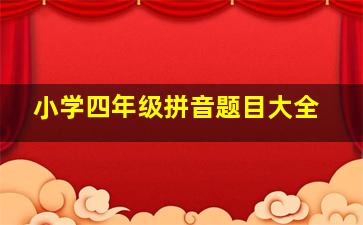 小学四年级拼音题目大全